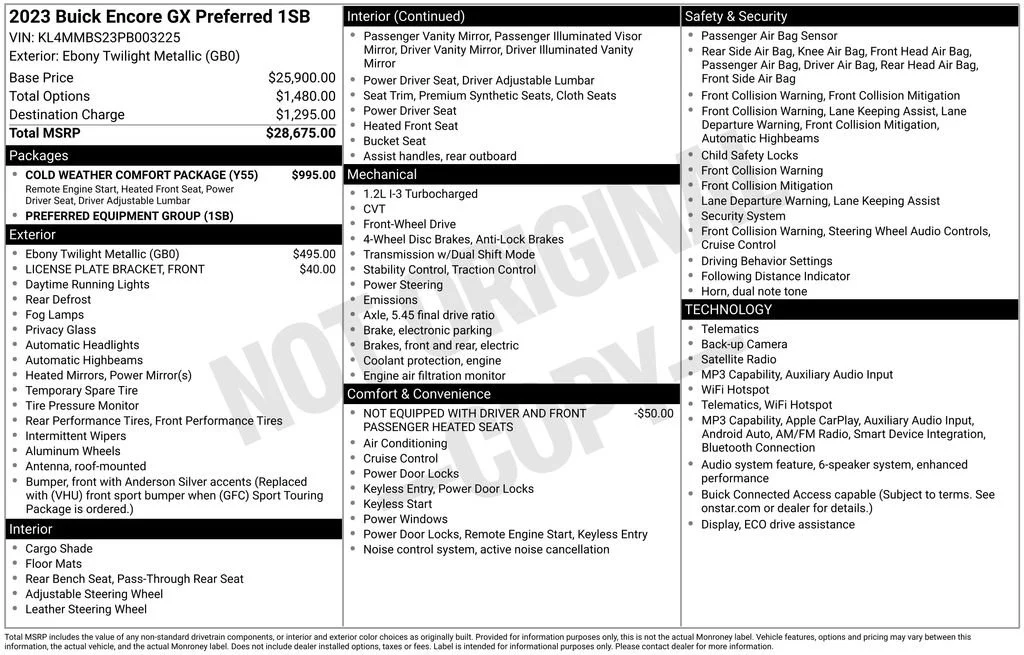 2023 Buick Encore GX Preferred 1SB
VIN: KL4MMBS23PB003225
Exterior: Ebony Twilight Metallic (GB0)

| | |
|---|---|
| Base Price | $25,900.00 |
| Total Options | $1,480.00 |
| Destination Charge | $1,295.00 |
| Total MSRP | $28,675.00 |

Packages
- COLD WEATHER COMFORT PACKAGE (Y55) $995.00
Remote Engine Start, Heated Front Seat, Power Driver Seat, Driver Adjustable Lumbar
- PREFERRED EQUIPMENT GROUP (1SB)

Exterior
- Ebony Twilight Metallic (GB0) $495.00
- LICENSE PLATE BRACKET, FRONT $40.00
- Daytime Running Lights
- Rear Defrost
- Fog Lamps
- Privacy Glass
- Automatic Headlights
- Automatic Highbeams
- Heated Mirrors, Power Mirror(s)
- Temporary Spare Tire
- Tire Pressure Monitor
- Rear Performance Tires, Front Performance Tires
- Intermittent Wipers
- Aluminum Wheels
- Antenna, roof-mounted
- Bumper, front with Anderson Silver accents (Replaced with (VHU) front sport bumper when (GFC) Sport Touring Package is ordered.)

Interior
- Cargo Shade
- Floor Mats
- Rear Bench Seat, Pass-Through Rear Seat
- Adjustable Steering Wheel
- Leather Steering Wheel

Interior (Continued)
- Passenger Vanity Mirror, Passenger Illuminated Visor Mirror, Driver Vanity Mirror, Driver Illuminated Vanity Mirror
- Power Driver Seat, Driver Adjustable Lumbar
- Seat Trim, Premium Synthetic Seats, Cloth Seats
- Power Driver Seat
- Heated Front Seat
- Bucket Seat
- Assist handles, rear outboard

Mechanical
- 1.2L I-3 Turbocharged
- CVT
- Front-Wheel Drive
- 4-Wheel Disc Brakes, Anti-Lock Brakes
- Transmission w/Dual Shift Mode
- Stability Control, Traction Control
- Power Steering
- Emissions
- Axle, 5.45 final drive ratio
- Brake, electronic parking
- Brakes, front and rear, electric
- Coolant protection, engine
- Engine air filtration monitor

Comfort & Convenience
- NOT EQUIPPED WITH DRIVER AND FRONT PASSENGER HEATED SEATS -$50.00
- Air Conditioning
- Cruise Control
- Power Door Locks
- Keyless Entry, Power Door Locks
- Keyless Start
- Power Windows
- Power Door Locks, Remote Engine Start, Keyless Entry
- Noise control system, active noise cancellation

Safety & Security
- Passenger Air Bag Sensor
- Rear Side Air Bag, Knee Air Bag, Front Head Air Bag, Passenger Air Bag, Driver Air Bag, Rear Head Air Bag, Front Side Air Bag
- Front Collision Warning, Front Collision Mitigation
- Front Collision Warning, Lane Keeping Assist, Lane Departure Warning, Front Collision Mitigation, Automatic Highbeams
- Child Safety Locks
- Front Collision Warning
- Front Collision Mitigation
- Lane Departure Warning, Lane Keeping Assist
- Security System
- Front Collision Warning, Steering Wheel Audio Controls, Cruise Control
- Driving Behavior Settings
- Following Distance Indicator
- Horn, dual note tone

TECHNOLOGY
- Telematics
- Back-up Camera
- Satellite Radio
- MP3 Capability, Auxiliary Audio Input
- WiFi Hotspot
- Telematics, WiFi Hotspot
- MP3 Capability, Apple CarPlay, Auxiliary Audio Input, Android Auto, AM/FM Radio, Smart Device Integration, Bluetooth Connection
- Audio system feature, 6-speaker system, enhanced performance
- Buick Connected Access capable (Subject to terms. See onstar.com or dealer for details.)
- Display, ECO drive assistance

NOT ORIGINAL COPY

Total MSRP includes the value of any non-standard drivetrain components, or interior and exterior color choices as originally built. Provided for information purposes only, this is not the actual Monroney label. Vehicle features, options and pricing may vary between this information, the actual vehicle, and the actual Monroney label. Does not include dealer installed options, taxes or fees. Label is intended for informational purposes only. Please contact dealer for more information.